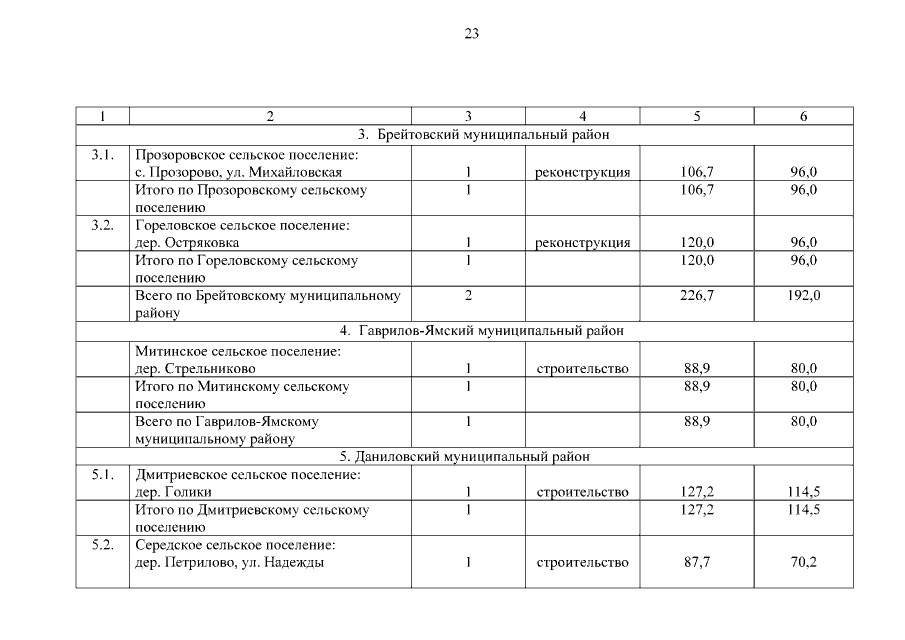 23

| 1 | 2 | 3 | 4 | 5 | 6 |
|---|---|---|---|---|---|
| 3. Брейтовский муниципальный район | | | | | |
| 3.1. | Прозоровское сельское поселение: с. Прозорово, ул. Михайловская | 1 | реконструкция | 106,7 | 96,0 |
| | Итого по Прозоровскому сельскому поселению | 1 | | 106,7 | 96,0 |
| 3.2. | Гореловское сельское поселение: дер. Остряковка | 1 | реконструкция | 120,0 | 96,0 |
| | Итого по Гореловскому сельскому поселению | 1 | | 120,0 | 96,0 |
| | Всего по Брейтовскому муниципальному району | 2 | | 226,7 | 192,0 |
| 4. Гаврилов-Ямский муниципальный район | | | | | |
| | Митинское сельское поселение: дер. Стрельниково | 1 | строительство | 88,9 | 80,0 |
| | Итого по Митинскому сельскому поселению | 1 | | 88,9 | 80,0 |
| | Всего по Гаврилов-Ямскому муниципальному району | 1 | | 88,9 | 80,0 |
| 5. Даниловский муниципальный район | | | | | |
| 5.1. | Дмитриевское сельское поселение: дер. Голики | 1 | строительство | 127,2 | 114,5 |
| | Итого по Дмитриевскому сельскому поселению | 1 | | 127,2 | 114,5 |
| 5.2. | Середское сельское поселение: дер. Петрилово, ул. Надежды | 1 | строительство | 87,7 | 70,2 |